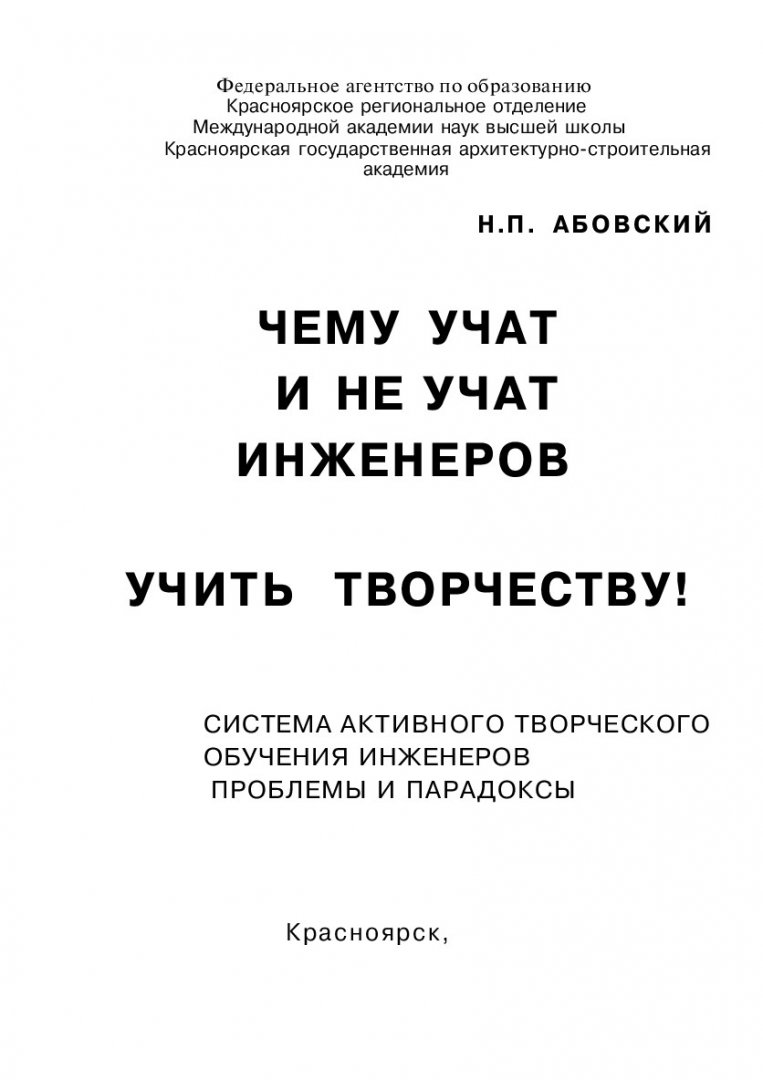 Федеральное агентство по образованию
Красноярское региональное отделение
Международной академии наук высшей школы
Красноярская государственная архитектурно-строительная академия

Н.П. АБОВСКИЙ

ЧЕМУ УЧАТ
И НЕ УЧАТ
ИНЖЕНЕРОВ

УЧИТЬ ТВОРЧЕСТВУ!

СИСТЕМА АКТИВНОГО ТВОРЧЕСКОГО
ОБУЧЕНИЯ ИНЖЕНЕРОВ
ПРОБЛЕМЫ И ПАРАДОКСЫ

Красноярск,